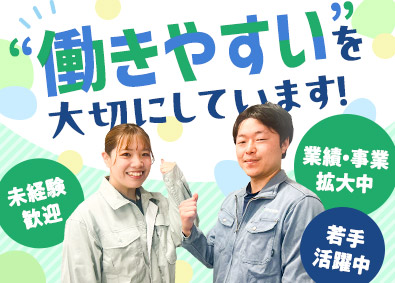 “働きやすい”を
大切にしています!

未経験
歓迎

業績・事業
拡大中

若手
活躍中